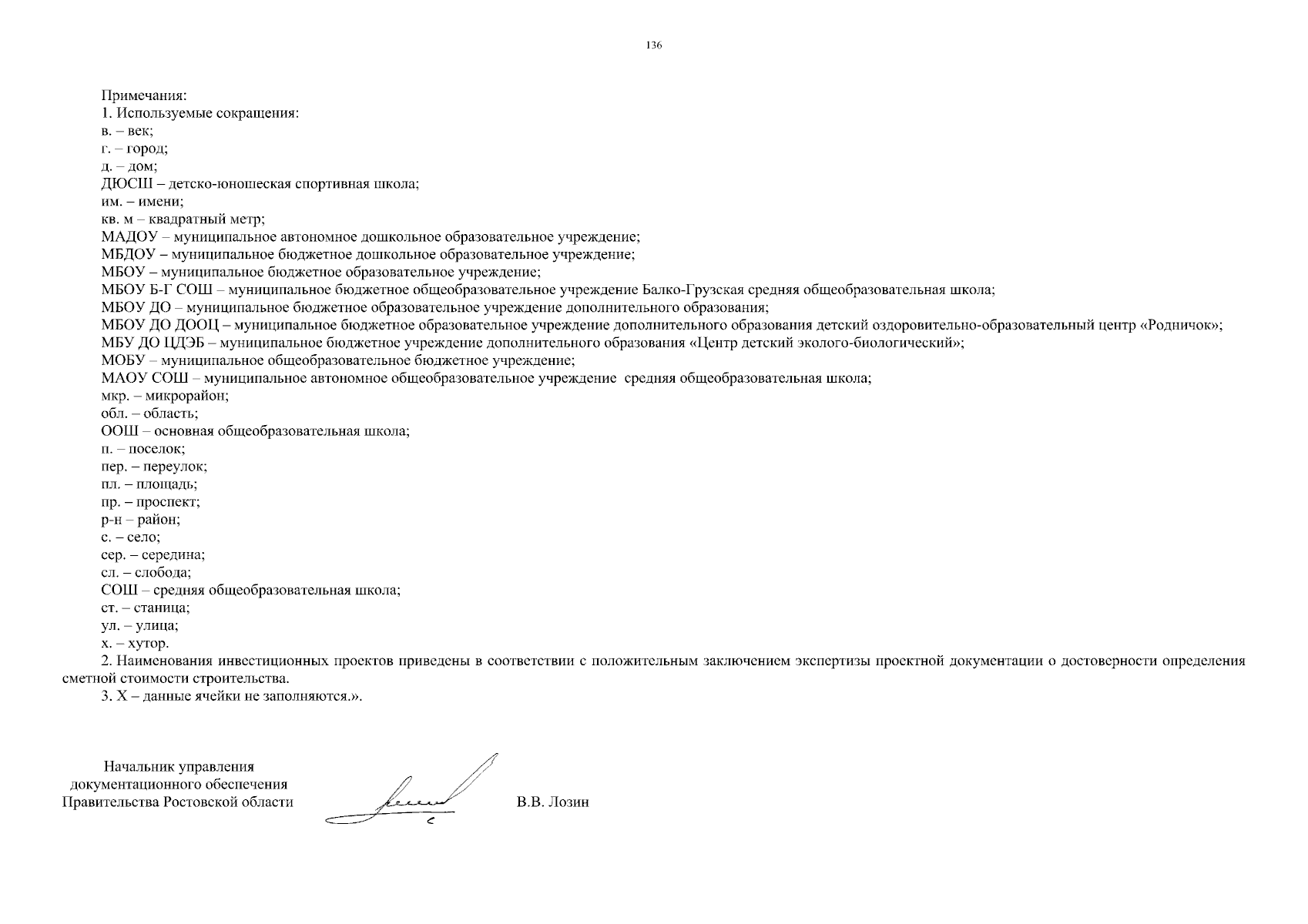 136

Примечания:
1. Используемые сокращения:
в. – век;
г. – город;
д. – дом;
ДЮСШ – детско-юношеская спортивная школа;
им. – имени;
кв. м – квадратный метр;
МАДОУ – муниципальное автономное дошкольное образовательное учреждение;
МБДОУ – муниципальное бюджетное дошкольное образовательное учреждение;
МБОУ – муниципальное бюджетное образовательное учреждение;
МБОУ Б-Г СОШ – муниципальное бюджетное общеобразовательное учреждение Балко-Грузская средняя общеобразовательная школа;
МБОУ ДО – муниципальное бюджетное образовательное учреждение дополнительного образования;
МБОУ ДО ДООЦ – муниципальное бюджетное образовательное учреждение дополнительного образования детский оздоровительно-образовательный центр «Родничок»;
МБУ ДО ЦДЭБ – муниципальное бюджетное учреждение дополнительного образования «Центр детский эколого-биологический»;
МОБУ – муниципальное общеобразовательное бюджетное учреждение;
МАОУ СОШ – муниципальное автономное общеобразовательное учреждение средняя общеобразовательная школа;
мкр. – микрорайон;
обл. – область;
ООШ – основная общеобразовательная школа;
п. – поселок;
пер. – переулок;
пл. – площадь;
пр. – проспект;
р-н – район;
с. – село;
сер. – середина;
сл. – слобода;
СОШ – средняя общеобразовательная школа;
ст. – станица;
ул. – улица;
х. – хутор.
2. Наименования инвестиционных проектов приведены в соответствии с положительным заключением экспертизы проектной документации о достоверности определения сметной стоимости строительства.
3. Х – данные ячейки не заполняются.».

Начальник управления
документационного обеспечения
Правительства Ростовской области

В.В. Лозин